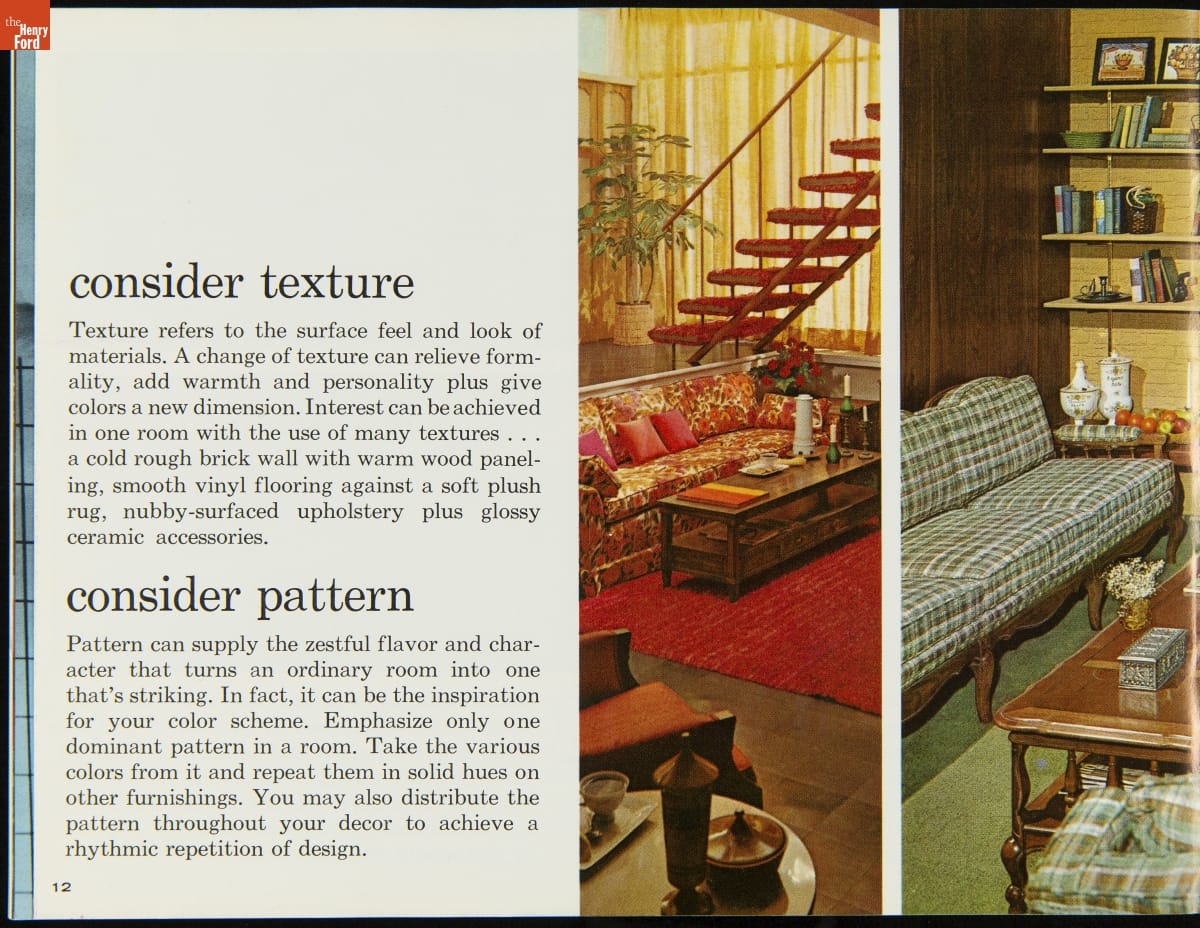 the Henry Ford

consider texture

Texture refers to the surface feel and look of materials. A change of texture can relieve formality, add warmth and personality plus give colors a new dimension. Interest can be achieved in one room with the use of many textures . . . a cold rough brick wall with warm wood paneling, smooth vinyl flooring against a soft plush rug, nubby-surfaced upholstery plus glossy ceramic accessories.

consider pattern

Pattern can supply the zestful flavor and character that turns an ordinary room into one that's striking. In fact, it can be the inspiration for your color scheme. Emphasize only one dominant pattern in a room. Take the various colors from it and repeat them in solid hues on other furnishings. You may also distribute the pattern throughout your decor to achieve a rhythmic repetition of design.

12